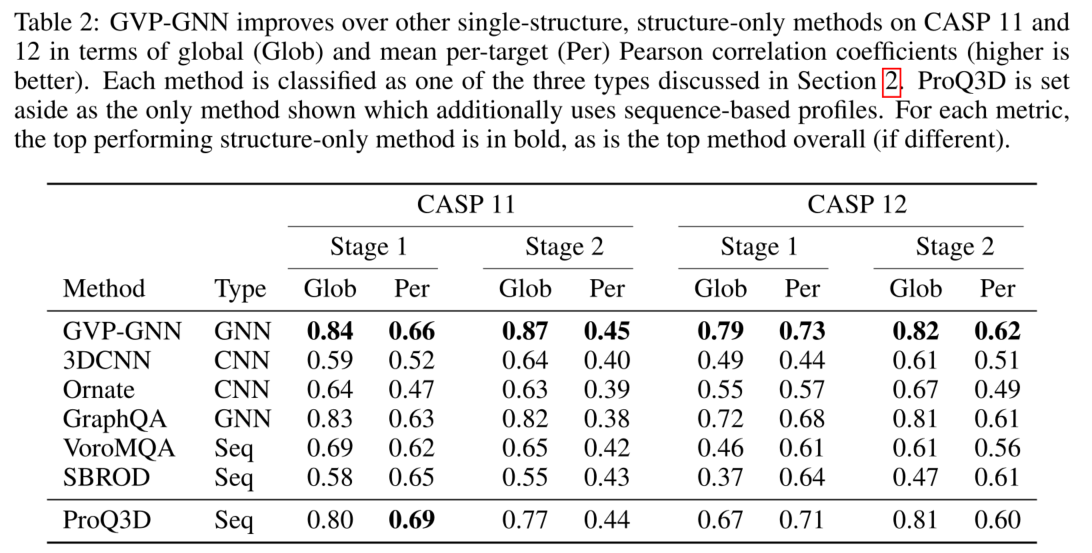 Table 2: GVP-GNN improves over other single-structure, structure-only methods on CASP 11 and 12 in terms of global (Glob) and mean per-target (Per) Pearson correlation coefficients (higher is better). Each method is classified as one of the three types discussed in Section 2. ProQ3D is set aside as the only method shown which additionally uses sequence-based profiles. For each metric, the top performing structure-only method is in bold, as is the top method overall (if different).

| | | CASP 11 | | | | CASP 12 | | | |
|---|---|---|---|---|---|---|---|---|---|
| | | Stage 1 | | Stage 2 | | Stage 1 | | Stage 2 | |
| Method | Type | Glob | Per | Glob | Per | Glob | Per | Glob | Per |
| GVP-GNN | GNN | **0.84** | **0.66** | **0.87** | **0.45** | **0.79** | **0.73** | **0.82** | **0.62** |
| 3DCNN | CNN | 0.59 | 0.52 | 0.64 | 0.40 | 0.49 | 0.44 | 0.61 | 0.51 |
| Ornate | CNN | 0.64 | 0.47 | 0.63 | 0.39 | 0.55 | 0.57 | 0.67 | 0.49 |
| GraphQA | GNN | 0.83 | 0.63 | 0.82 | 0.38 | 0.72 | 0.68 | 0.81 | 0.61 |
| VoroMQA | Seq | 0.69 | 0.62 | 0.65 | 0.42 | 0.46 | 0.61 | 0.61 | 0.56 |
| SBROD | Seq | 0.58 | 0.65 | 0.55 | 0.43 | 0.37 | 0.64 | 0.47 | 0.61 |
| ProQ3D | Seq | 0.80 | **0.69** | 0.77 | 0.44 | 0.67 | 0.71 | 0.81 | 0.60 |